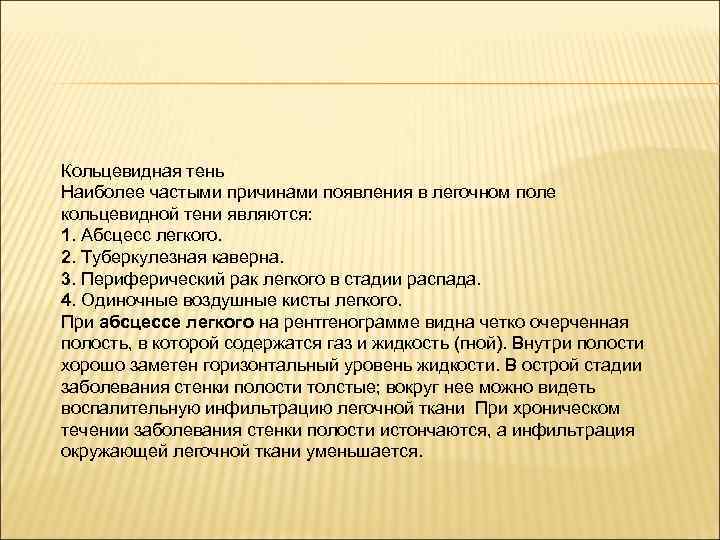 Кольцевидная тень
Наиболее частыми причинами появления в легочном поле кольцевидной тени являются:
1. Абсцесс легкого.
2. Туберкулезная каверна.
3. Периферический рак легкого в стадии распада.
4. Одиночные воздушные кисты легкого.
При абсцессе легкого на рентгенограмме видна четко очерченная полость, в которой содержатся газ и жидкость (гной). Внутри полости хорошо заметен горизонтальный уровень жидкости. В острой стадии заболевания стенки полости толстые; вокруг нее можно видеть воспалительную инфильтрацию легочной ткани При хроническом течении заболевания стенки полости истончаются, а инфильтрация окружающей легочной ткани уменьшается.